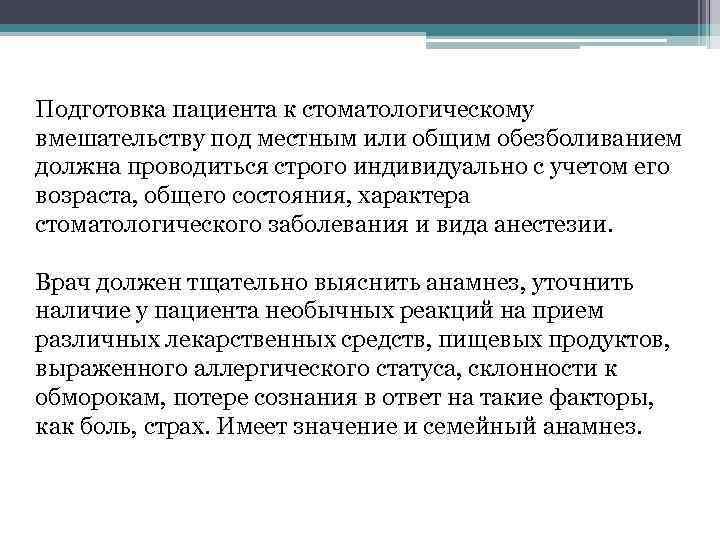 Подготовка пациента к стоматологическому вмешательству под местным или общим обезболиванием должна проводиться строго индивидуально с учетом его возраста, общего состояния, характера стоматологического заболевания и вида анестезии.

Врач должен тщательно выяснить анамнез, уточнить наличие у пациента необычных реакций на прием различных лекарственных средств, пищевых продуктов, выраженного аллергического статуса, склонности к обморокам, потере сознания в ответ на такие факторы, как боль, страх. Имеет значение и семейный анамнез.